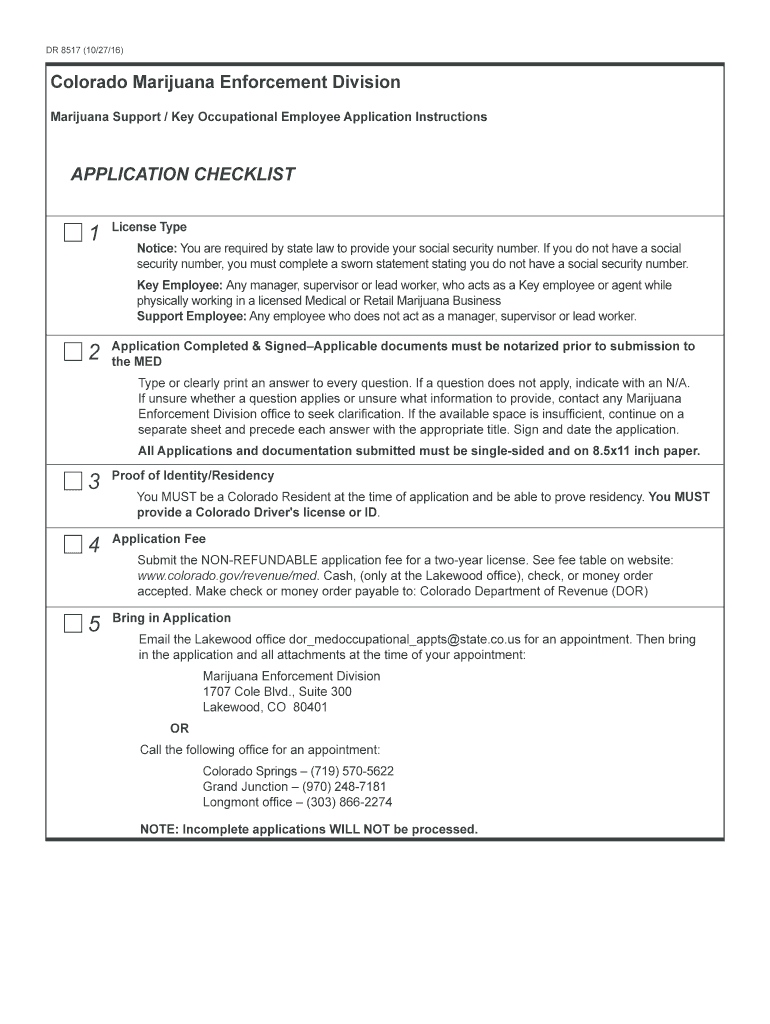 DR 8517 (10/27/16)

Colorado Marijuana Enforcement Division

Marijuana Support / Key Occupational Employee Application Instructions

APPLICATION CHECKLIST

1 License Type

Notice: You are required by state law to provide your social security number. If you do not have a social security number, you must complete a sworn statement stating you do not have a social security number.

Key Employee: Any manager, supervisor or lead worker, who acts as a Key employee or agent while physically working in a licensed Medical or Retail Marijuana Business
Support Employee: Any employee who does not act as a manager, supervisor or lead worker.

2 Application Completed & Signed–Applicable documents must be notarized prior to submission to the MED

Type or clearly print an answer to every question. If a question does not apply, indicate with an N/A. If unsure whether a question applies or unsure what information to provide, contact any Marijuana Enforcement Division office to seek clarification. If the available space is insufficient, continue on a separate sheet and precede each answer with the appropriate title. Sign and date the application.

All Applications and documentation submitted must be single-sided and on 8.5x11 inch paper.

3 Proof of Identity/Residency

You MUST be a Colorado Resident at the time of application and be able to prove residency. You MUST provide a Colorado Driver's license or ID.

4 Application Fee

Submit the NON-REFUNDABLE application fee for a two-year license. See fee table on website: www.colorado.gov/revenue/med. Cash, (only at the Lakewood office), check, or money order accepted. Make check or money order payable to: Colorado Department of Revenue (DOR)

5 Bring in Application

Email the Lakewood office dor_medoccupational_appts@state.co.us for an appointment. Then bring in the application and all attachments at the time of your appointment:

Marijuana Enforcement Division
1707 Cole Blvd., Suite 300
Lakewood, CO 80401

OR

Call the following office for an appointment:

Colorado Springs – (719) 570-5622
Grand Junction – (970) 248-7181
Longmont office – (303) 866-2274

NOTE: Incomplete applications WILL NOT be processed.